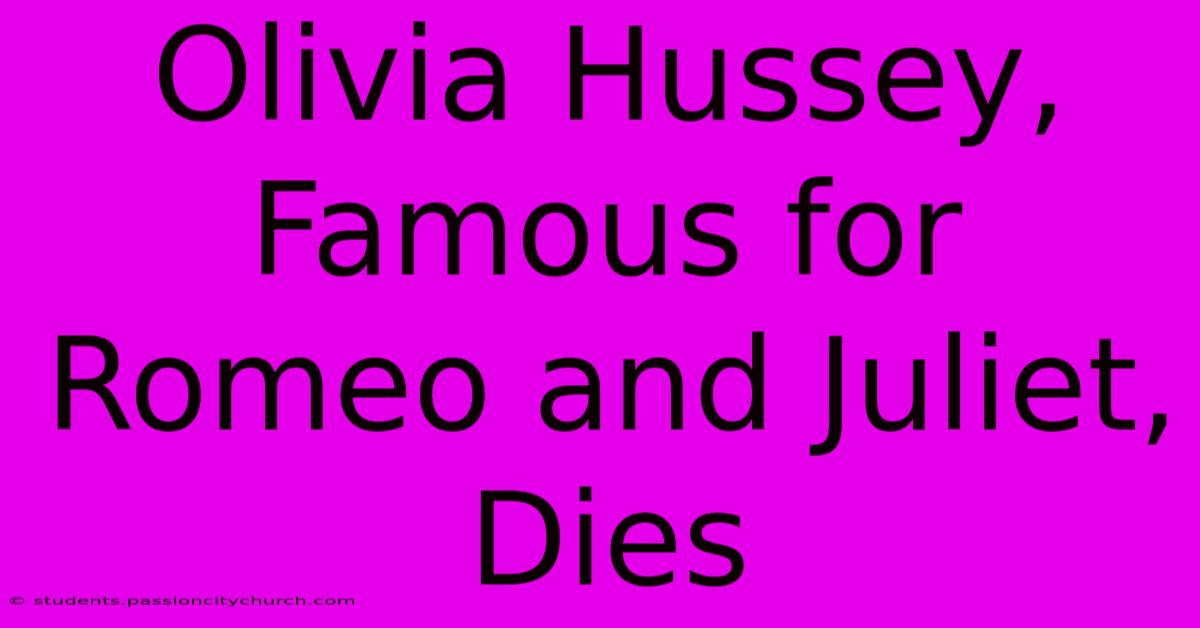 Olivia Hussey, Famous for Romeo and Juliet, Dies

© students.passioncitychurch.com